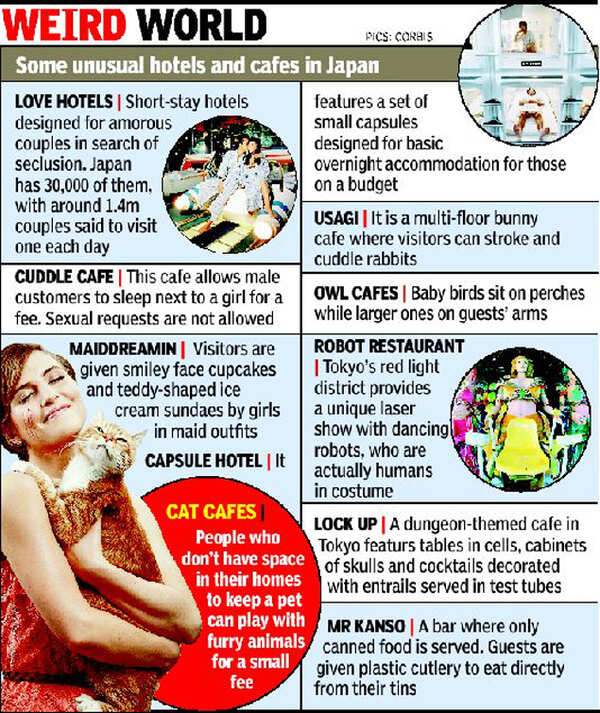 WEIRD WORLD

PICS: CORBIS

Some unusual hotels and cafes in Japan

LOVE HOTELS | Short-stay hotels designed for amorous couples in search of seclusion. Japan has 30,000 of them, with around 1.4m couples said to visit one each day

CUDDLE CAFE | This cafe allows male customers to sleep next to a girl for a fee. Sexual requests are not allowed

MAIDDREAMIN | Visitors are given smiley face cupcakes and teddy-shaped ice cream sundaes by girls in maid outfits

CAPSULE HOTEL | It features a set of small capsules designed for basic overnight accommodation for those on a budget

CAT CAFES | People who don't have space in their homes to keep a pet can play with furry animals for a small fee

USAGI | It is a multi-floor bunny cafe where visitors can stroke and cuddle rabbits

OWL CAFES | Baby birds sit on perches while larger ones on guests' arms

ROBOT RESTAURANT | Tokyo's red light district provides a unique laser show with dancing robots, who are actually humans in costume

LOCK UP | A dungeon-themed cafe in Tokyo features tables in cells, cabinets of skulls and cocktails decorated with entrails served in test tubes

MR KANSO | A bar where only canned food is served. Guests are given plastic cutlery to eat directly from their tins